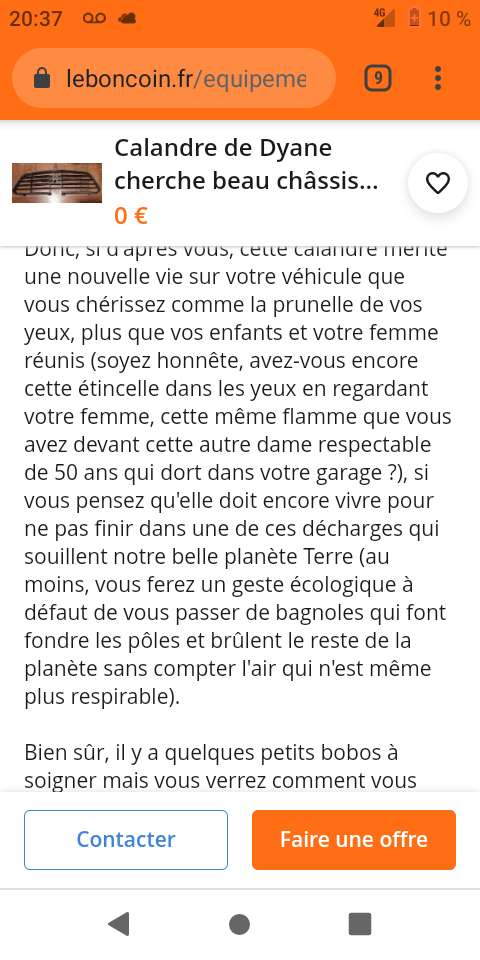 20:37 4G 10 %

leboncoin.fr/equipeme

9

Calandre de Dyane cherche beau châssis...

0 €

Donc, si d'après vous, cette calandre mérite une nouvelle vie sur votre véhicule que vous chérissez comme la prunelle de vos yeux, plus que vos enfants et votre femme réunis (soyez honnête, avez-vous encore cette étincelle dans les yeux en regardant votre femme, cette même flamme que vous avez devant cette autre dame respectable de 50 ans qui dort dans votre garage ?), si vous pensez qu'elle doit encore vivre pour ne pas finir dans une de ces décharges qui souillent notre belle planète Terre (au moins, vous ferez un geste écologique à défaut de vous passer de bagnoles qui font fondre les pôles et brûlent le reste de la planète sans compter l'air qui n'est même plus respirable).

Bien sûr, il y a quelques petits bobos à soigner mais vous verrez comment vous

Contacter

Faire une offre